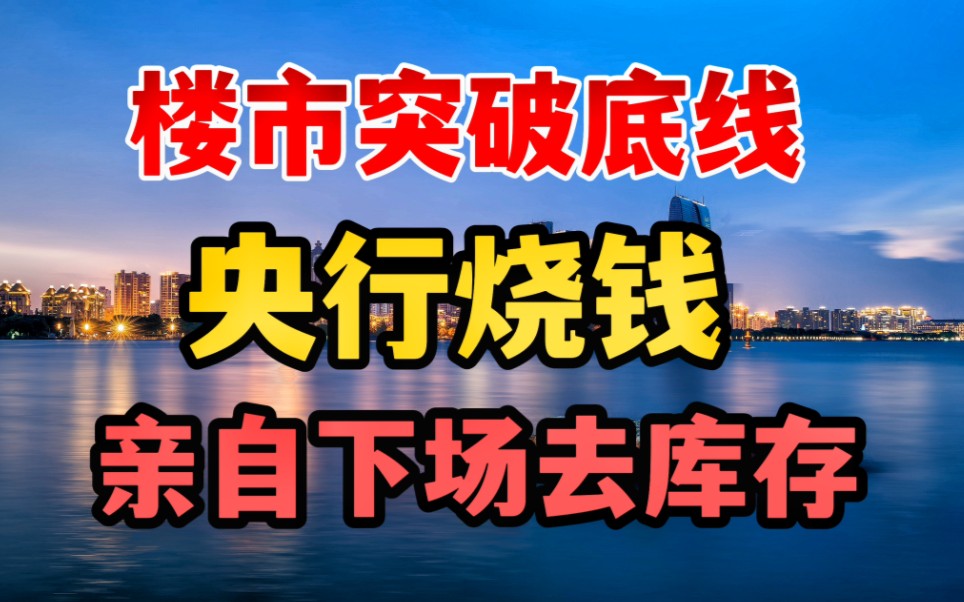 楼市突破底线

央行烧钱

亲自下场去库存